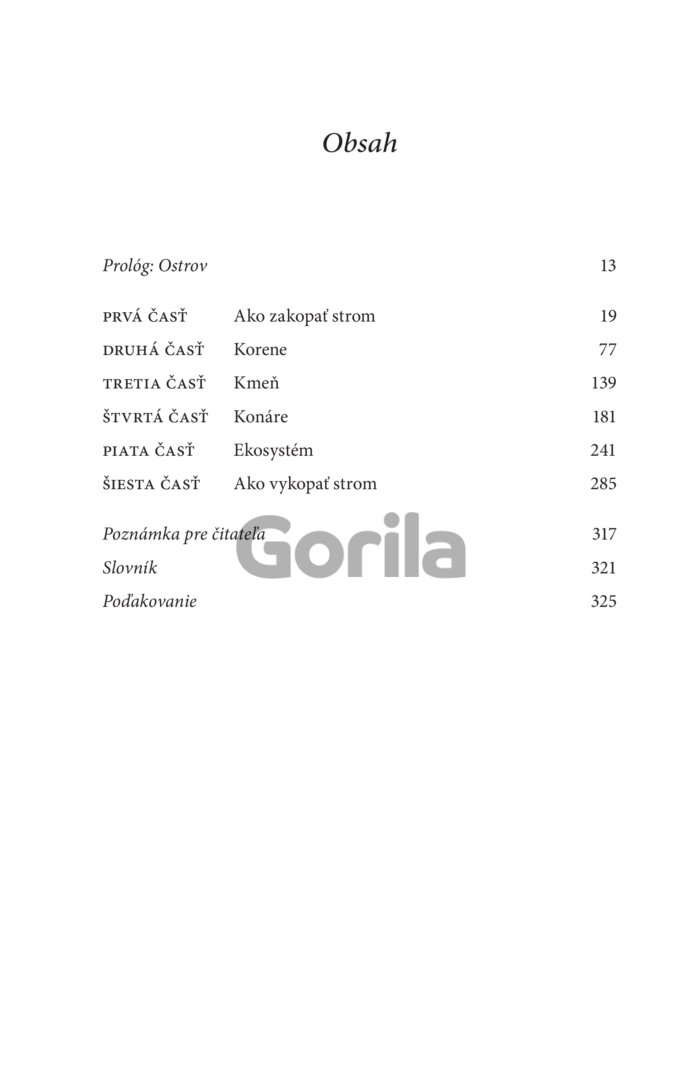 Obsah

Prológ: Ostrov 13

PRVÁ ČASŤ Ako zakopať strom 19
DRUHÁ ČASŤ Korene 77
TRETIA ČASŤ Kmeň 139
ŠTVRTÁ ČASŤ Konáre 181
PIATA ČASŤ Ekosystém 241
ŠIESTA ČASŤ Ako vykopať strom 285

Poznámka pre čitateľa 317
Slovník 321
Poďakovanie 325

Gorila